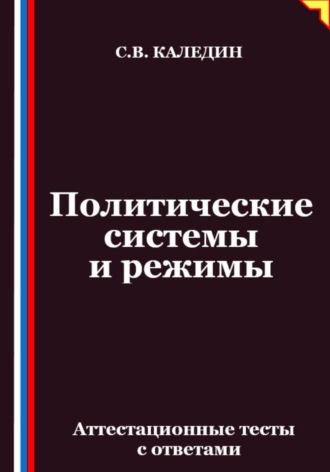 С.В. КАЛЕДИН

Политические системы и режимы

Аттестационные тесты с ответами